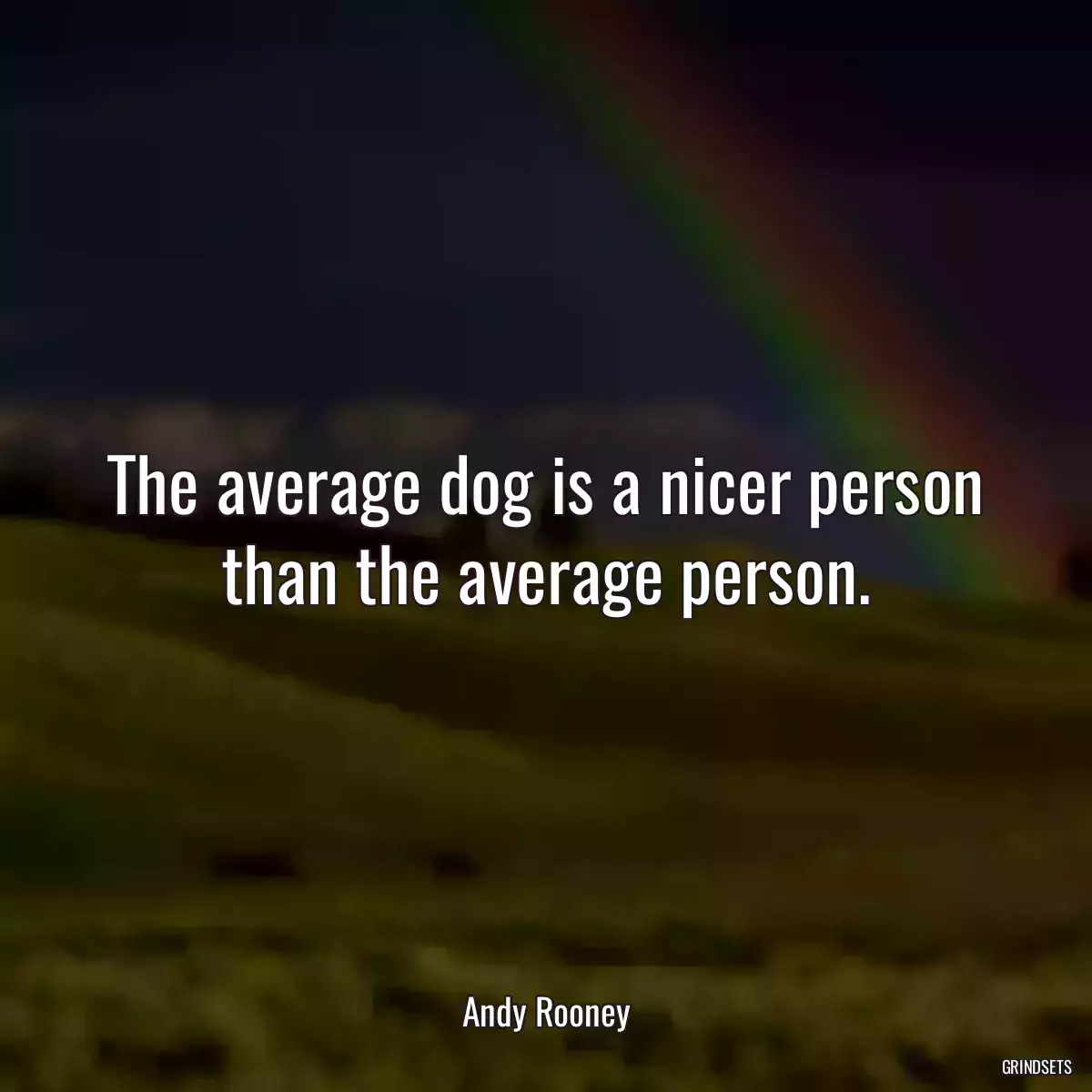 The average dog is a nicer person than the average person.

Andy Rooney

GRINDSETS